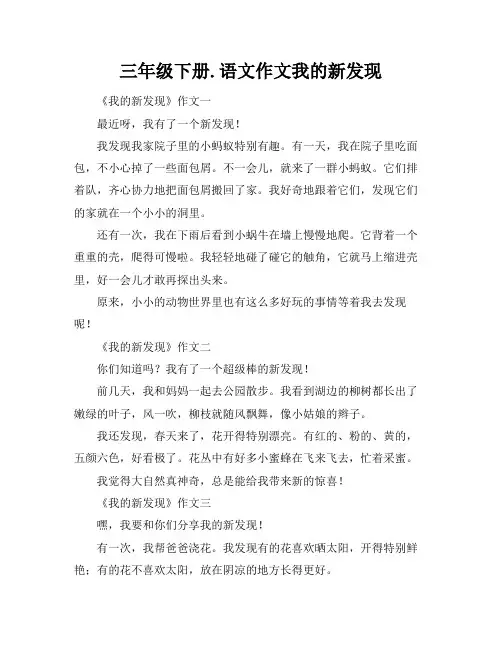 三年级下册.语文作文我的新发现

《我的新发现》作文一

最近呀，我有了一个新发现！

我发现我家院子里的小蚂蚁特别有趣。有一天，我在院子里吃面包，不小心掉了一些面包屑。不一会儿，就来了一群小蚂蚁。它们排着队，齐心协力地把面包屑搬回了家。我好奇地跟着它们，发现它们的家就在一个小小的洞里。

还有一次，我在下雨后看到小蜗牛在墙上慢慢地爬。它背着一个重重的壳，爬得可慢啦。我轻轻地碰了碰它的触角，它就马上缩进壳里，好一会儿才敢再探出头来。

原来，小小的动物世界里也有这么多好玩的事情等着我去发现呢！

《我的新发现》作文二

你们知道吗？我有了一个超级棒的新发现！

前几天，我和妈妈一起去公园散步。我看到湖边的柳树都长出了嫩绿的叶子，风一吹，柳枝就随风飘舞，像小姑娘的辫子。

我还发现，春天来了，花开得特别漂亮。有红的、粉的、黄的，五颜六色，好看极了。花丛中有好多小蜜蜂在飞来飞去，忙着采蜜。

我觉得大自然真神奇，总是能给我带来新的惊喜！

《我的新发现》作文三

嘿，我要和你们分享我的新发现！

有一次，我帮爸爸浇花。我发现有的花喜欢晒太阳，开得特别鲜艳；有的花不喜欢太阳，放在阴凉的地方长得更好。